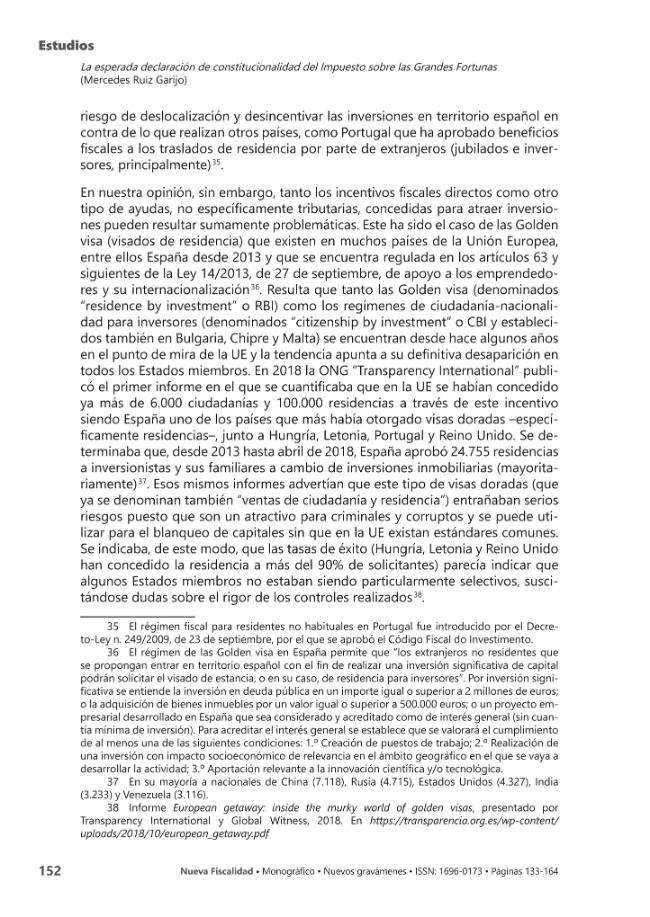 Estudios

La esperada declaración de constitucionalidad del Impuesto sobre las Grandes Fortunas
(Mercedes Ruiz Garijo)

riesgo de deslocalización y desincentivar las inversiones en territorio español en contra de lo que realizan otros países, como Portugal que ha aprobado beneficios fiscales a los traslados de residencia por parte de extranjeros (jubilados e inversores, principalmente)$^{35}$.

En nuestra opinión, sin embargo, tanto los incentivos fiscales directos como otro tipo de ayudas, no específicamente tributarias, concedidas para atraer inversiones pueden resultar sumamente problemáticas. Este ha sido el caso de las Golden visa (visados de residencia) que existen en muchos países de la Unión Europea, entre ellos España desde 2013 y que se encuentra regulada en los artículos 63 y siguientes de la Ley 14/2013, de 27 de septiembre, de apoyo a los emprendedores y su internacionalización$^{36}$. Resulta que tanto las Golden visa (denominados "residence by investment" o RBI) como los regímenes de ciudadanía-nacionalidad para inversores (denominados "citizenship by investment" o CBI y establecidos también en Bulgaria, Chipre y Malta) se encuentran desde hace algunos años en el punto de mira de la UE y la tendencia apunta a su definitiva desaparición en todos los Estados miembros. En 2018 la ONG "Transparency International" publicó el primer informe en el que se cuantificaba que en la UE se habían concedido ya más de 6.000 ciudadanías y 100.000 residencias a través de este incentivo siendo España uno de los países que más había otorgado visas doradas –específicamente residencias–, junto a Hungría, Letonia, Portugal y Reino Unido. Se determinaba que, desde 2013 hasta abril de 2018, España aprobó 24.755 residencias a inversionistas y sus familiares a cambio de inversiones inmobiliarias (mayoritariamente)$^{37}$. Esos mismos informes advertían que este tipo de visas doradas (que ya se denominan también "ventas de ciudadanía y residencia") entrañaban serios riesgos puesto que son un atractivo para criminales y corruptos y se puede utilizar para el blanqueo de capitales sin que en la UE existan estándares comunes. Se indicaba, de este modo, que las tasas de éxito (Hungría, Letonia y Reino Unido han concedido la residencia a más del 90% de solicitantes) parecía indicar que algunos Estados miembros no estaban siendo particularmente selectivos, suscitándose dudas sobre el rigor de los controles realizados$^{38}$.

35 El régimen fiscal para residentes no habituales en Portugal fue introducido por el Decreto-Ley n. 249/2009, de 23 de septiembre, por el que se aprobó el Código Fiscal do Investimento.

36 El régimen de las Golden visa en España permite que "los extranjeros no residentes que se propongan entrar en territorio español con el fin de realizar una inversión significativa de capital podrán solicitar el visado de estancia, o en su caso, de residencia para inversores". Por inversión significativa se entiende la inversión en deuda pública en un importe igual o superior a 2 millones de euros; o la adquisición de bienes inmuebles por un valor igual o superior a 500.000 euros; o un proyecto empresarial desarrollado en España que sea considerado y acreditado como de interés general (sin cuantía mínima de inversión). Para acreditar el interés general se establece que se valorará el cumplimiento de al menos una de las siguientes condiciones: 1.º Creación de puestos de trabajo; 2.º Realización de una inversión con impacto socioeconómico de relevancia en el ámbito geográfico en el que se vaya a desarrollar la actividad; 3.º Aportación relevante a la innovación científica y/o tecnológica.

37 En su mayoría a nacionales de China (7.118), Rusia (4.715), Estados Unidos (4.327), India (3.233) y Venezuela (3.116).

38 Informe European getaway: inside the murky world of golden visas, presentado por Transparency International y Global Witness, 2018. En https://transparencia.org.es/wp-content/uploads/2018/10/european_getaway.pdf

152 Nueva Fiscalidad • Monográfico • Nuevos gravámenes • ISSN: 1696-0173 • Páginas 133-164